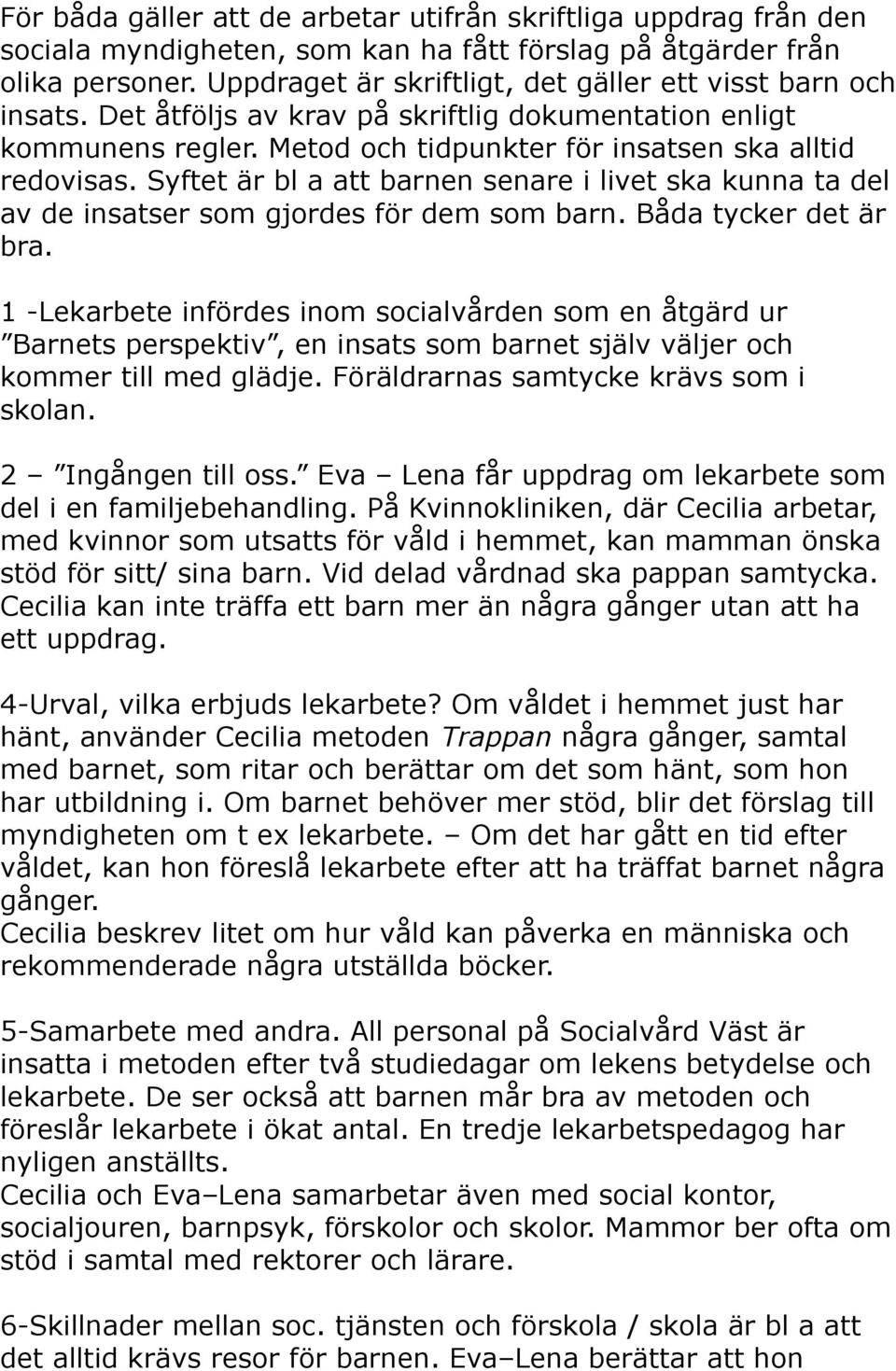 För båda gäller att de arbetar utifrån skriftliga uppdrag från den sociala myndigheten, som kan ha fått förslag på åtgärder från olika personer. Uppdraget är skriftligt, det gäller ett visst barn och insats. Det åtföljs av krav på skriftlig dokumentation enligt kommunens regler. Metod och tidpunkter för insatsen ska alltid redovisas. Syftet är bl a att barnen senare i livet ska kunna ta del av de insatser som gjordes för dem som barn. Båda tycker det är bra.

1 -Lekarbete infördes inom socialvården som en åtgärd ur ”Barnets perspektiv”, en insats som barnet själv väljer och kommer till med glädje. Föräldrarnas samtycke krävs som i skolan.

2 – ”Ingången till oss.” Eva – Lena får uppdrag om lekarbete som del i en familjebehandling. På Kvinnokliniken, där Cecilia arbetar, med kvinnor som utsatts för våld i hemmet, kan mamman önska stöd för sitt/ sina barn. Vid delad vårdnad ska pappan samtycka. Cecilia kan inte träffa ett barn mer än några gånger utan att ha ett uppdrag.

4-Urval, vilka erbjuds lekarbete? Om våldet i hemmet just har hänt, använder Cecilia metoden Trappan några gånger, samtal med barnet, som ritar och berättar om det som hänt, som hon har utbildning i. Om barnet behöver mer stöd, blir det förslag till myndigheten om t ex lekarbete. – Om det har gått en tid efter våldet, kan hon föreslå lekarbete efter att ha träffat barnet några gånger.
Cecilia beskrev litet om hur våld kan påverka en människa och rekommenderade några utställda böcker.

5-Samarbete med andra. All personal på Socialvård Väst är insatta i metoden efter två studiedagar om lekens betydelse och lekarbete. De ser också att barnen mår bra av metoden och föreslår lekarbete i ökat antal. En tredje lekarbetspedagog har nyligen anställts.
Cecilia och Eva–Lena samarbetar även med social kontor, socialjouren, barnpsyk, förskolor och skolor. Mammor ber ofta om stöd i samtal med rektorer och lärare.

6-Skillnader mellan soc. tjänsten och förskola / skola är bl a att det alltid krävs resor för barnen. Eva–Lena berättar att hon